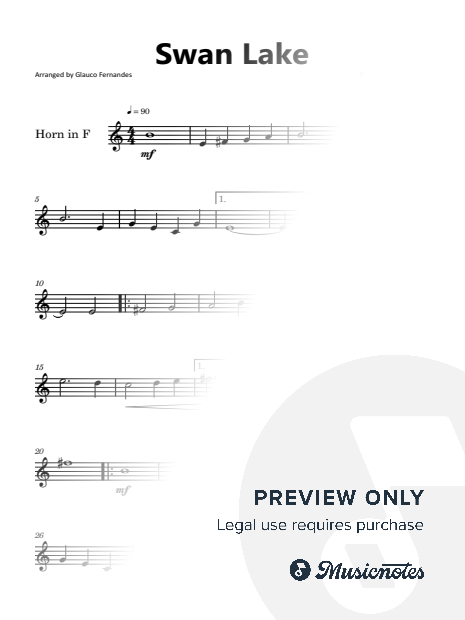 Swan Lake

Arranged by Glauco Fernandes

♩ = 90

Horn in F

mf

5

1.

10

15

1.

20

mf

26

PREVIEW ONLY

Legal use requires purchase

Musicnotes